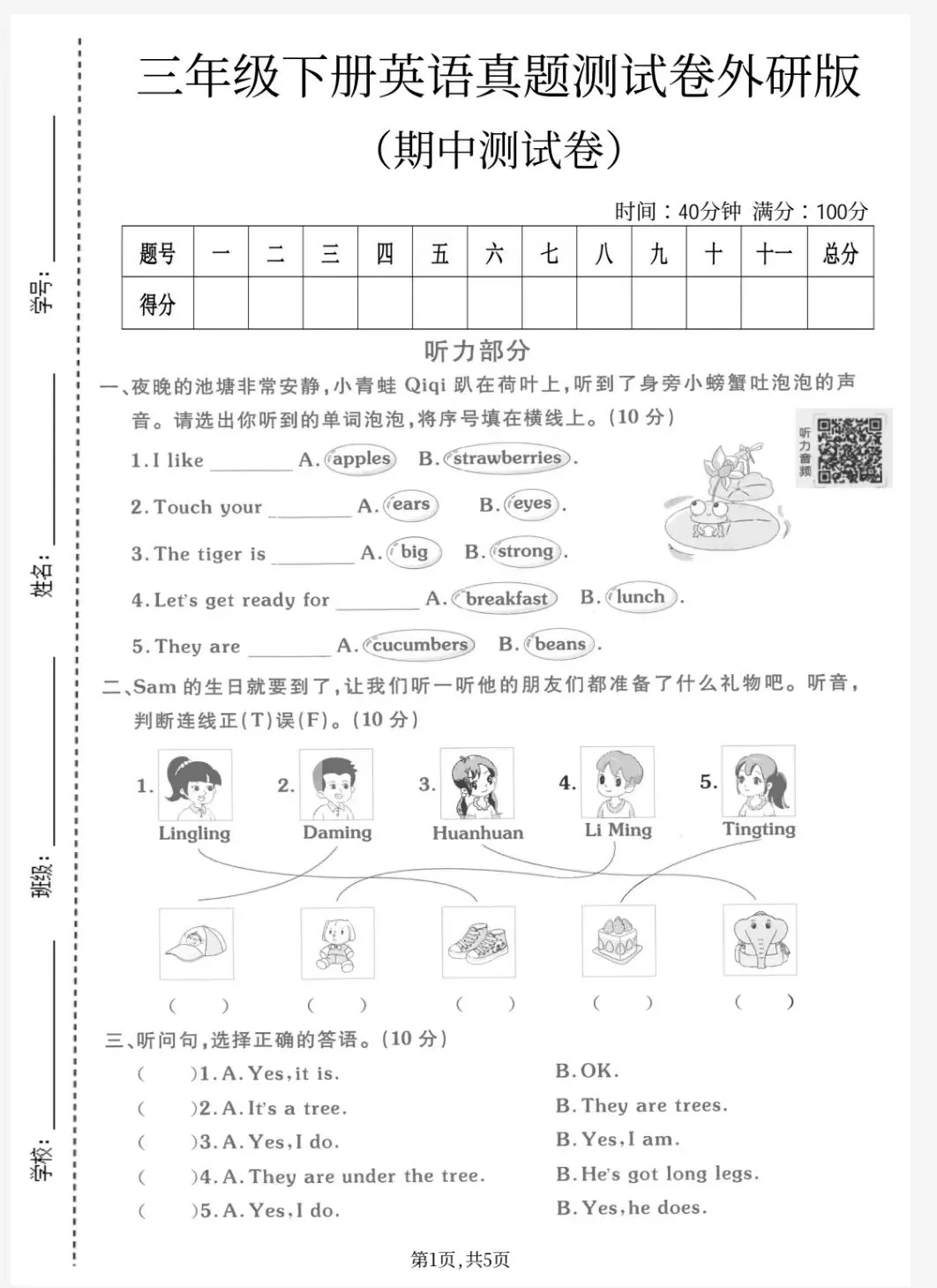 学号：

姓名：

班级：

学校：

三年级下册英语真题测试卷外研版
（期中测试卷）

时间：40分钟 满分：100分

| 题号 | 一 | 二 | 三 | 四 | 五 | 六 | 七 | 八 | 九 | 十 | 十一 | 总分 |
|---|---|---|---|---|---|---|---|---|---|---|---|---|
| 得分 | | | | | | | | | | | | |

听力部分

一、夜晚的池塘非常安静，小青蛙 Qiqi 趴在荷叶上，听到了身旁小螃蟹吐泡泡的声音。请选出你听到的单词泡泡，将序号填在横线上。(10 分)

听力音频

1. I like ________ A. apples B. strawberries.
2. Touch your ________ A. ears B. eyes.
3. The tiger is ________ A. big B. strong.
4. Let's get ready for ________ A. breakfast B. lunch.
5. They are ________ A. cucumbers B. beans.

二、Sam 的生日就要到了，让我们听一听他的朋友们都准备了什么礼物吧。听音，判断连线正(T)误(F)。(10 分)

1. Lingling 2. Daming 3. Huanhuan 4. Li Ming 5. Tingting

( ) ( ) ( ) ( ) ( )

三、听问句，选择正确的答语。(10 分)

( )1. A. Yes, it is. B. OK.
( )2. A. It's a tree. B. They are trees.
( )3. A. Yes, I do. B. Yes, I am.
( )4. A. They are under the tree. B. He's got long legs.
( )5. A. Yes, I do. B. Yes, he does.

第1页，共5页